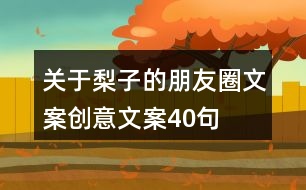 关于梨子的朋友圈文案创意文案40句